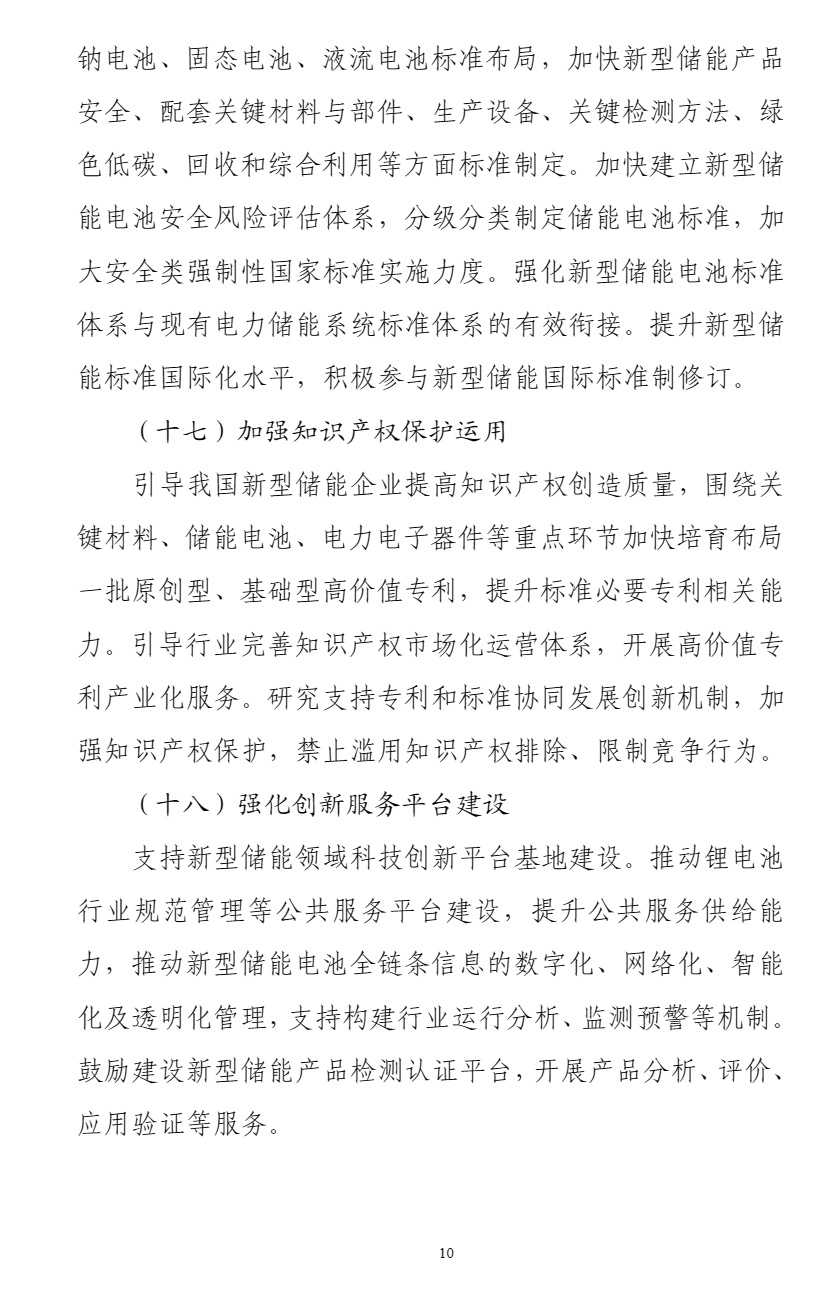 钠电池、固态电池、液流电池标准布局，加快新型储能产品安全、配套关键材料与部件、生产设备、关键检测方法、绿色低碳、回收和综合利用等方面标准制定。加快建立新型储能电池安全风险评估体系，分级分类制定储能电池标准，加大安全类强制性国家标准实施力度。强化新型储能电池标准体系与现有电力储能系统标准体系的有效衔接。提升新型储能标准国际化水平，积极参与新型储能国际标准制修订。

（十七）加强知识产权保护运用

引导我国新型储能企业提高知识产权创造质量，围绕关键材料、储能电池、电力电子器件等重点环节加快培育布局一批原创型、基础型高价值专利，提升标准必要专利相关能力。引导行业完善知识产权市场化运营体系，开展高价值专利产业化服务。研究支持专利和标准协同发展创新机制，加强知识产权保护，禁止滥用知识产权排除、限制竞争行为。

（十八）强化创新服务平台建设

支持新型储能领域科技创新平台基地建设。推动锂电池行业规范管理等公共服务平台建设，提升公共服务供给能力，推动新型储能电池全链条信息的数字化、网络化、智能化及透明化管理，支持构建行业运行分析、监测预警等机制。鼓励建设新型储能产品检测认证平台，开展产品分析、评价、应用验证等服务。

10